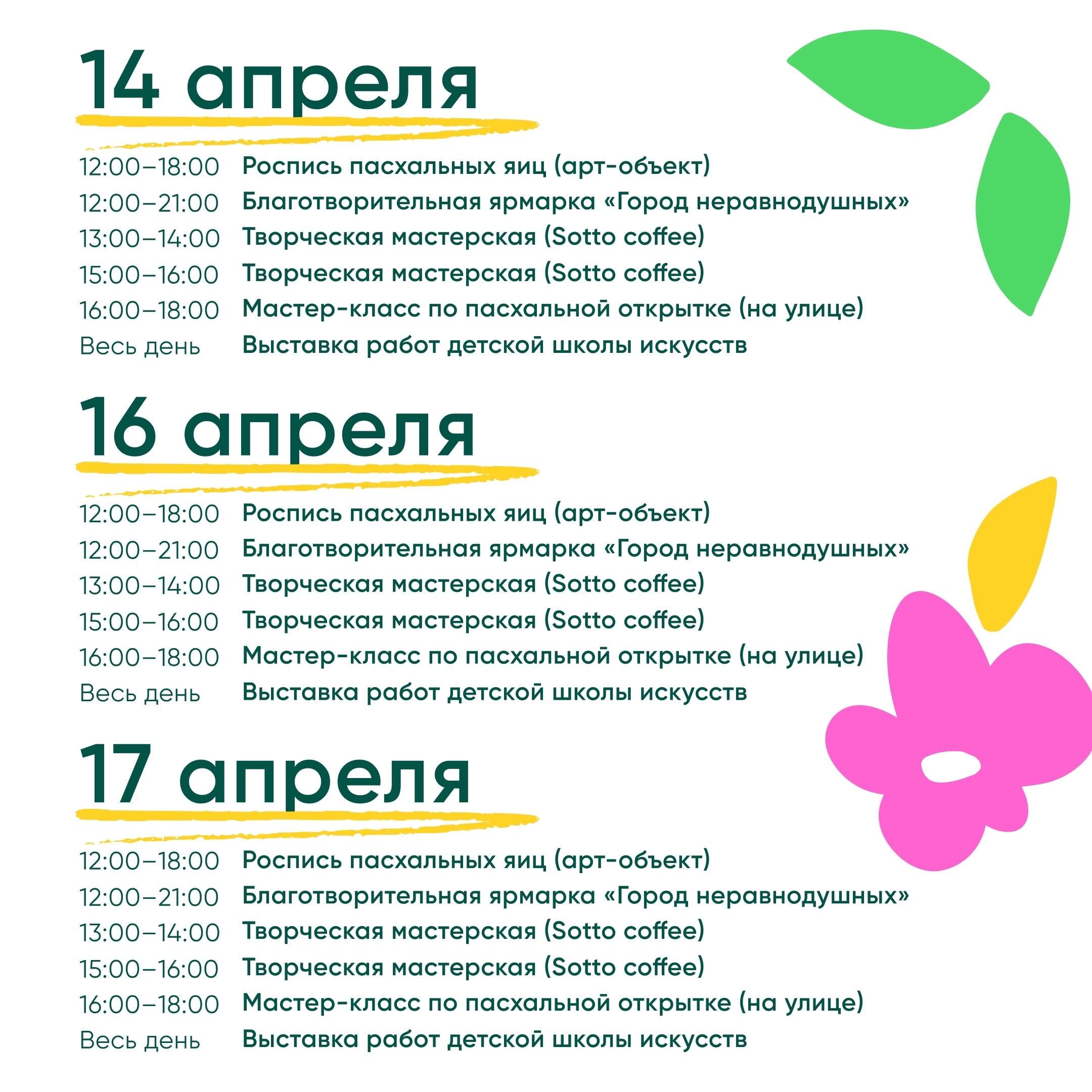 14 апреля

12:00–18:00 Роспись пасхальных яиц (арт-объект)
12:00–21:00 Благотворительная ярмарка «Город неравнодушных»
13:00–14:00 Творческая мастерская (Sotto coffee)
15:00–16:00 Творческая мастерская (Sotto coffee)
16:00–18:00 Мастер-класс по пасхальной открытке (на улице)
Весь день Выставка работ детской школы искусств

16 апреля

12:00–18:00 Роспись пасхальных яиц (арт-объект)
12:00–21:00 Благотворительная ярмарка «Город неравнодушных»
13:00–14:00 Творческая мастерская (Sotto coffee)
15:00–16:00 Творческая мастерская (Sotto coffee)
16:00–18:00 Мастер-класс по пасхальной открытке (на улице)
Весь день Выставка работ детской школы искусств

17 апреля

12:00–18:00 Роспись пасхальных яиц (арт-объект)
12:00–21:00 Благотворительная ярмарка «Город неравнодушных»
13:00–14:00 Творческая мастерская (Sotto coffee)
15:00–16:00 Творческая мастерская (Sotto coffee)
16:00–18:00 Мастер-класс по пасхальной открытке (на улице)
Весь день Выставка работ детской школы искусств